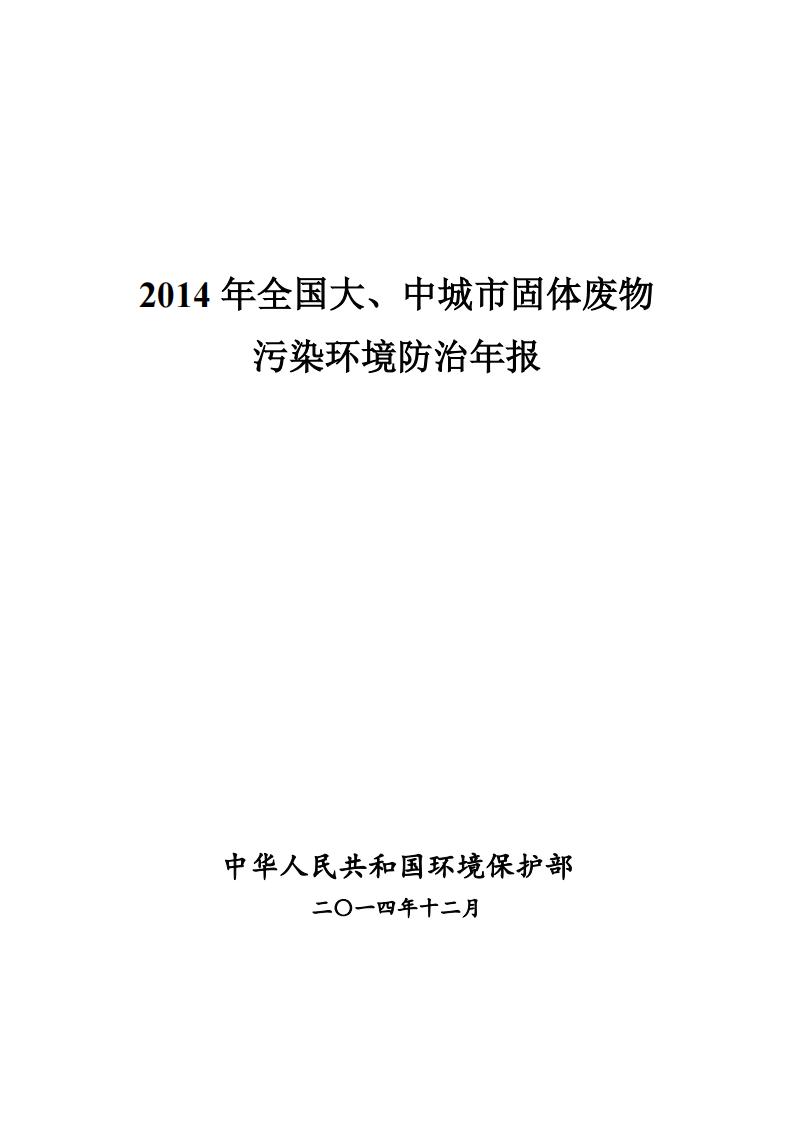 2014 年全国大、中城市固体废物
污染环境防治年报

中华人民共和国环境保护部
二〇一四年十二月